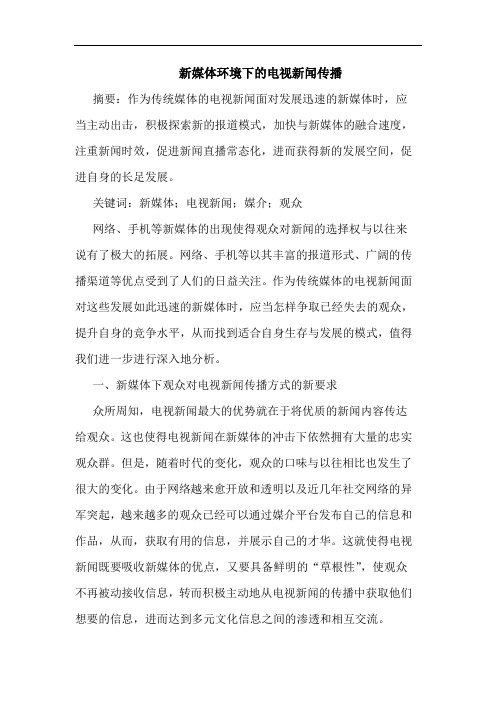 新媒体环境下的电视新闻传播

摘要：作为传统媒体的电视新闻面对发展迅速的新媒体时，应当主动出击，积极探索新的报道模式，加快与新媒体的融合速度，注重新闻时效，促进新闻直播常态化，进而获得新的发展空间，促进自身的长足发展。

关键词：新媒体；电视新闻；媒介；观众

网络、手机等新媒体的出现使得观众对新闻的选择权与以往来说有了极大的拓展。网络、手机等以其丰富的报道形式、广阔的传播渠道等优点受到了人们的日益关注。作为传统媒体的电视新闻面对这些发展如此迅速的新媒体时，应当怎样争取已经失去的观众，提升自身的竞争水平，从而找到适合自身生存与发展的模式，值得我们进一步进行深入地分析。

一、新媒体下观众对电视新闻传播方式的新要求

众所周知，电视新闻最大的优势就在于将优质的新闻内容传达给观众。这也使得电视新闻在新媒体的冲击下依然拥有大量的忠实观众群。但是，随着时代的变化，观众的口味与以往相比也发生了很大的变化。由于网络越来愈开放和透明以及近几年社交网络的异军突起，越来越多的观众已经可以通过媒介平台发布自己的信息和作品，从而，获取有用的信息，并展示自己的才华。这就使得电视新闻既要吸收新媒体的优点，又要具备鲜明的“草根性”，使观众不再被动接收信息，转而积极主动地从电视新闻的传播中获取他们想要的信息，进而达到多元文化信息之间的渗透和相互交流。